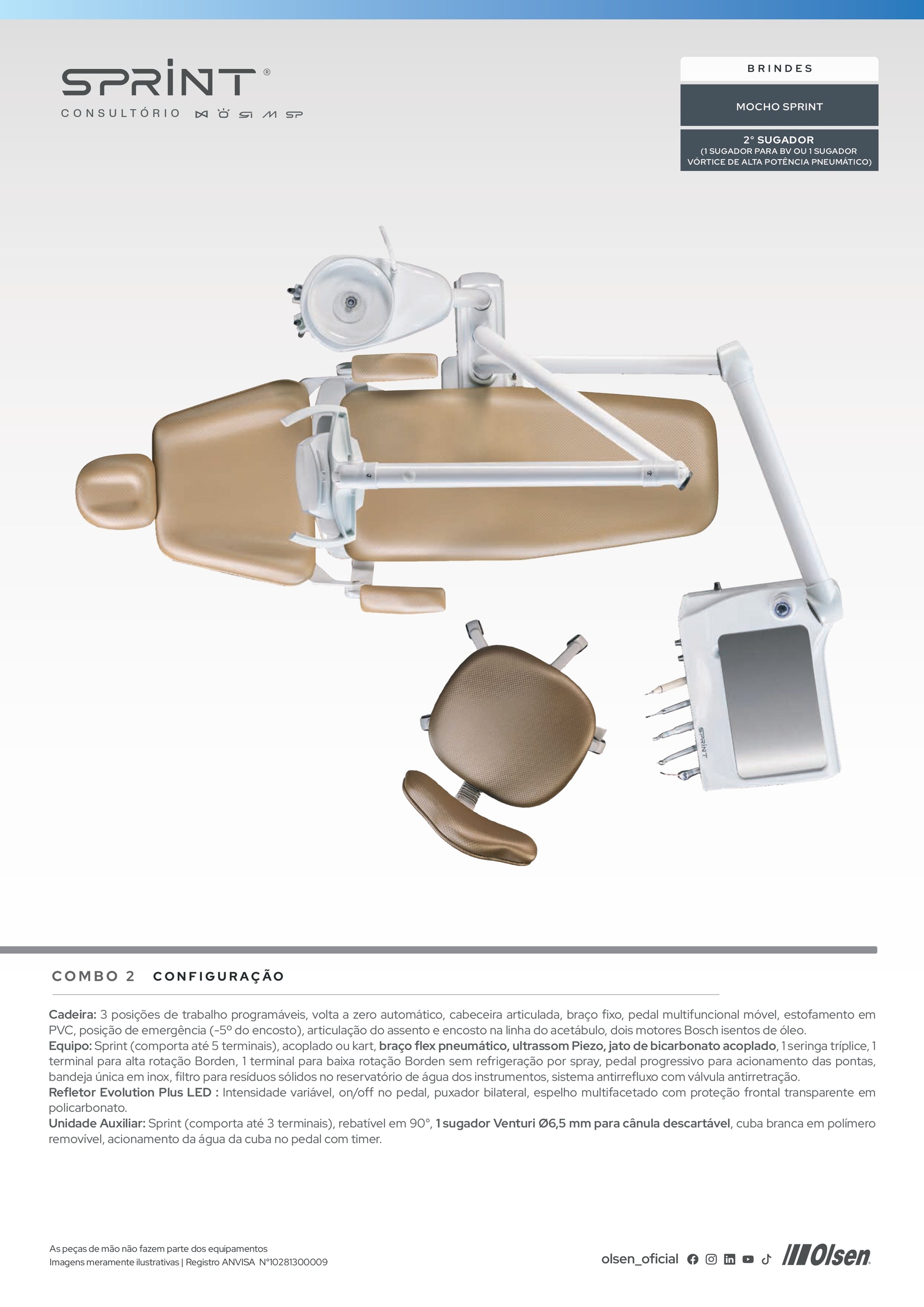 SPRINT®
CONSULTÓRIO

BRINDES

MOCHO SPRINT

2° SUGADOR
(1 SUGADOR PARA BV OU 1 SUGADOR VÓRTICE DE ALTA POTÊNCIA PNEUMÁTICO)

SPRINT

COMBO 2 CONFIGURAÇÃO

Cadeira: 3 posições de trabalho programáveis, volta a zero automático, cabeceira articulada, braço fixo, pedal multifuncional móvel, estofamento em PVC, posição de emergência (-5º do encosto), articulação do assento e encosto na linha do acetábulo, dois motores Bosch isentos de óleo.
Equipo: Sprint (comporta até 5 terminais), acoplado ou kart, braço flex pneumático, ultrassom Piezo, jato de bicarbonato acoplado, 1 seringa tríplice, 1 terminal para alta rotação Borden, 1 terminal para baixa rotação Borden sem refrigeração por spray, pedal progressivo para acionamento das pontas, bandeja única em inox, filtro para resíduos sólidos no reservatório de água dos instrumentos, sistema antirrefluxo com válvula antirretração.
Refletor Evolution Plus LED : Intensidade variável, on/off no pedal, puxador bilateral, espelho multifacetado com proteção frontal transparente em policarbonato.
Unidade Auxiliar: Sprint (comporta até 3 terminais), rebatível em 90°, 1 sugador Venturi Ø6,5 mm para cânula descartável, cuba branca em polímero removível, acionamento da água da cuba no pedal com timer.

As peças de mão não fazem parte dos equipamentos
Imagens meramente ilustrativas | Registro ANVISA N°10281300009

olsen_oficial

Olsen